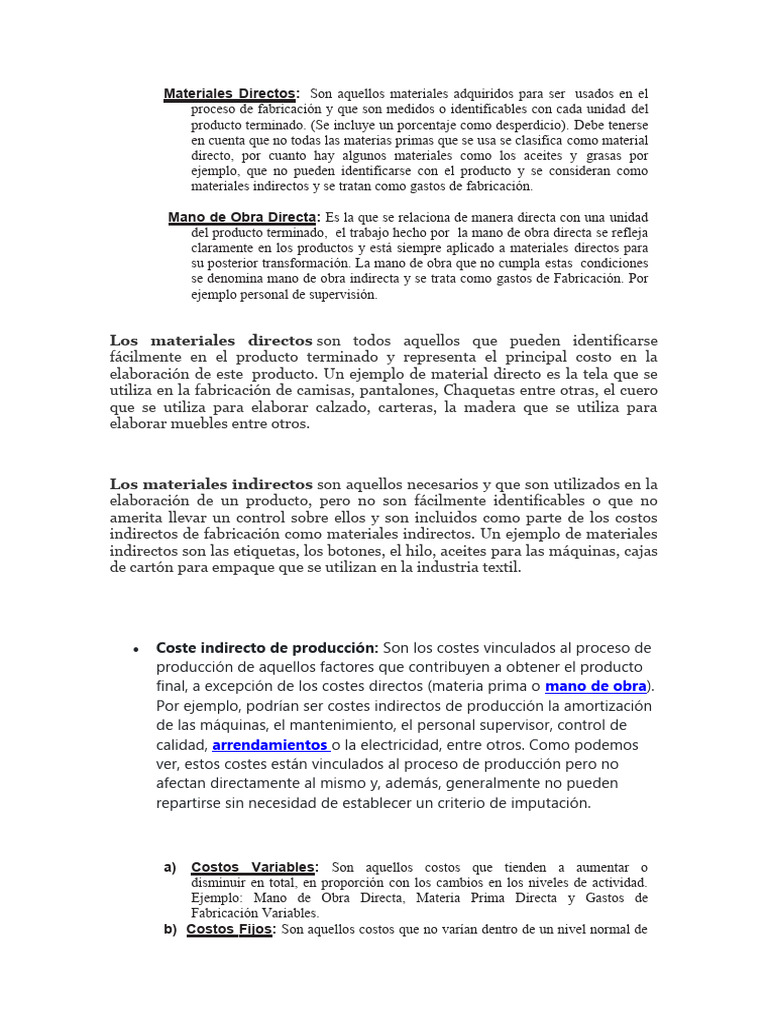 Materiales Directos: Son aquellos materiales adquiridos para ser usados en el proceso de fabricación y que son medidos o identificables con cada unidad del producto terminado. (Se incluye un porcentaje como desperdicio). Debe tenerse en cuenta que no todas las materias primas que se usa se clasifica como material directo, por cuanto hay algunos materiales como los aceites y grasas por ejemplo, que no pueden identificarse con el producto y se consideran como materiales indirectos y se tratan como gastos de fabricación.

Mano de Obra Directa: Es la que se relaciona de manera directa con una unidad del producto terminado, el trabajo hecho por la mano de obra directa se refleja claramente en los productos y está siempre aplicado a materiales directos para su posterior transformación. La mano de obra que no cumpla estas condiciones se denomina mano de obra indirecta y se trata como gastos de Fabricación. Por ejemplo personal de supervisión.

Los materiales directos son todos aquellos que pueden identificarse fácilmente en el producto terminado y representa el principal costo en la elaboración de este producto. Un ejemplo de material directo es la tela que se utiliza en la fabricación de camisas, pantalones, Chaquetas entre otras, el cuero que se utiliza para elaborar calzado, carteras, la madera que se utiliza para elaborar muebles entre otros.

Los materiales indirectos son aquellos necesarios y que son utilizados en la elaboración de un producto, pero no son fácilmente identificables o que no amerita llevar un control sobre ellos y son incluidos como parte de los costos indirectos de fabricación como materiales indirectos. Un ejemplo de materiales indirectos son las etiquetas, los botones, el hilo, aceites para las máquinas, cajas de cartón para empaque que se utilizan en la industria textil.

• Coste indirecto de producción: Son los costes vinculados al proceso de producción de aquellos factores que contribuyen a obtener el producto final, a excepción de los costes directos (materia prima o mano de obra). Por ejemplo, podrían ser costes indirectos de producción la amortización de las máquinas, el mantenimiento, el personal supervisor, control de calidad, arrendamientos o la electricidad, entre otros. Como podemos ver, estos costes están vinculados al proceso de producción pero no afectan directamente al mismo y, además, generalmente no pueden repartirse sin necesidad de establecer un criterio de imputación.

a) Costos Variables: Son aquellos costos que tienden a aumentar o disminuir en total, en proporción con los cambios en los niveles de actividad. Ejemplo: Mano de Obra Directa, Materia Prima Directa y Gastos de Fabricación Variables.
b) Costos Fijos: Son aquellos costos que no varían dentro de un nivel normal de